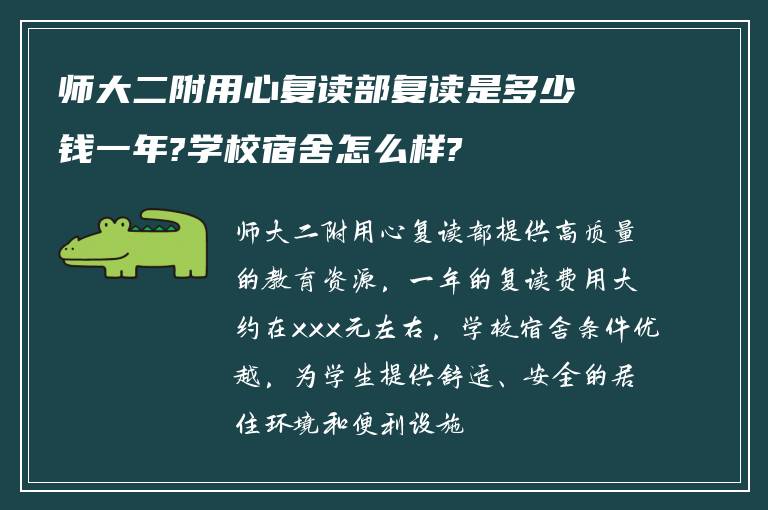 师大二附用心复读部复读是多少钱一年?学校宿舍怎么样?

师大二附用心复读部提供高质量的教育资源，一年的复读费用大约在xxx元左右，学校宿舍条件优越，为学生提供舒适、安全的居住环境和便利设施